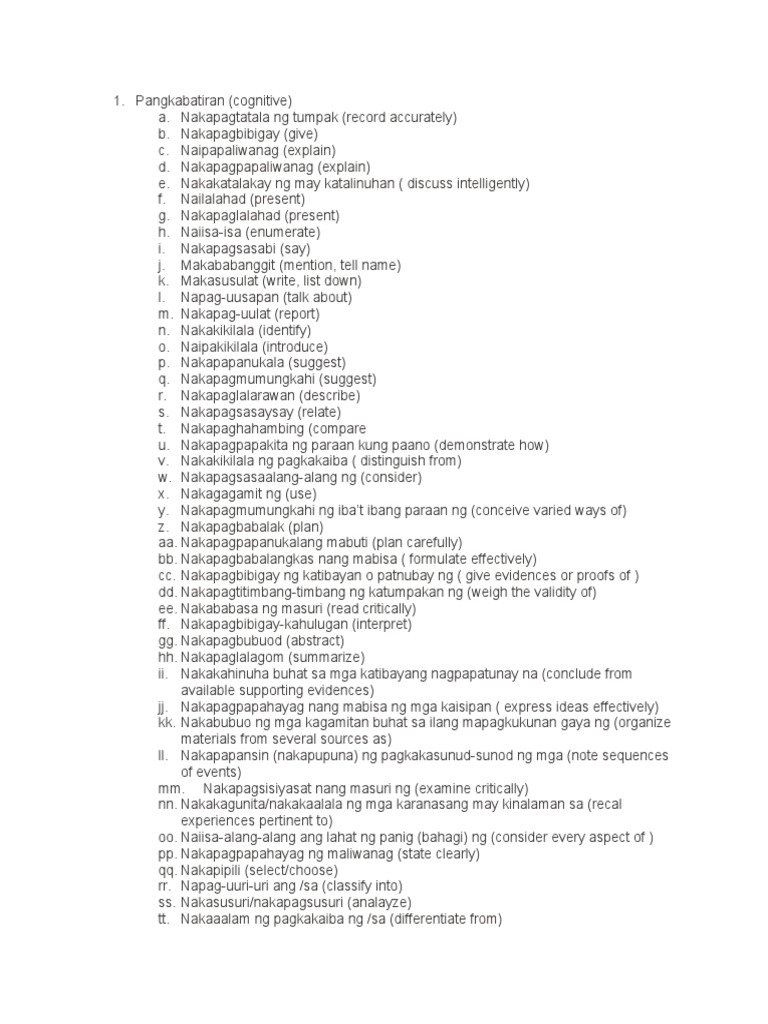 1. Pangkabatiran (cognitive)
a. Nakapagtatala ng tumpak (record accurately)
b. Nakapagbibigay (give)
c. Naipapaliwanag (explain)
d. Nakapagpapaliwanag (explain)
e. Nakakatalakay ng may katalinuhan ( discuss intelligently)
f. Nailalahad (present)
g. Nakapaglalahad (present)
h. Naiisa-isa (enumerate)
i. Nakapagsasabi (say)
j. Makababanggit (mention, tell name)
k. Makasusulat (write, list down)
l. Napag-uusapan (talk about)
m. Nakapag-uulat (report)
n. Nakakikilala (identify)
o. Naipakikilala (introduce)
p. Nakapapanukala (suggest)
q. Nakapagmumungkahi (suggest)
r. Nakapaglalarawan (describe)
s. Nakapagsasaysay (relate)
t. Nakapaghahambing (compare
u. Nakapagpapakita ng paraan kung paano (demonstrate how)
v. Nakakikilala ng pagkakaiba ( distinguish from)
w. Nakapagsasaalang-alang ng (consider)
x. Nakagagamit ng (use)
y. Nakapagmumungkahi ng iba't ibang paraan ng (conceive varied ways of)
z. Nakapagbabalak (plan)
aa. Nakapagpapanukalang mabuti (plan carefully)
bb. Nakapagbabalangkas nang mabisa ( formulate effectively)
cc. Nakapagbibigay ng katibayan o patnubay ng ( give evidences or proofs of )
dd. Nakapagtitimbang-timbang ng katumpakan ng (weigh the validity of)
ee. Nakababasa ng masuri (read critically)
ff. Nakapagbibigay-kahulugan (interpret)
gg. Nakapagbubuod (abstract)
hh. Nakapaglalagom (summarize)
ii. Nakakahinuha buhat sa mga katibayang nagpapatunay na (conclude from available supporting evidences)
jj. Nakapagpapahayag nang mabisa ng mga kaisipan ( express ideas effectively)
kk. Nakabubuo ng mga kagamitan buhat sa ilang mapagkukunan gaya ng (organize materials from several sources as)
ll. Nakapapansin (nakapupuna) ng pagkakasunud-sunod ng mga (note sequences of events)
mm. Nakapagsisiyasat nang masuri ng (examine critically)
nn. Nakakagunita/nakakaalala ng mga karanasang may kinalaman sa (recal experiences pertinent to)
oo. Naiisa-alang-alang ang lahat ng panig (bahagi) ng (consider every aspect of )
pp. Nakapagpapahayag ng maliwanag (state clearly)
qq. Nakapipili (select/choose)
rr. Napag-uuri-uri ang /sa (classify into)
ss. Nakasusuri/nakapagsusuri (analayze)
tt. Nakaaalam ng pagkakaiba ng /sa (differentiate from)